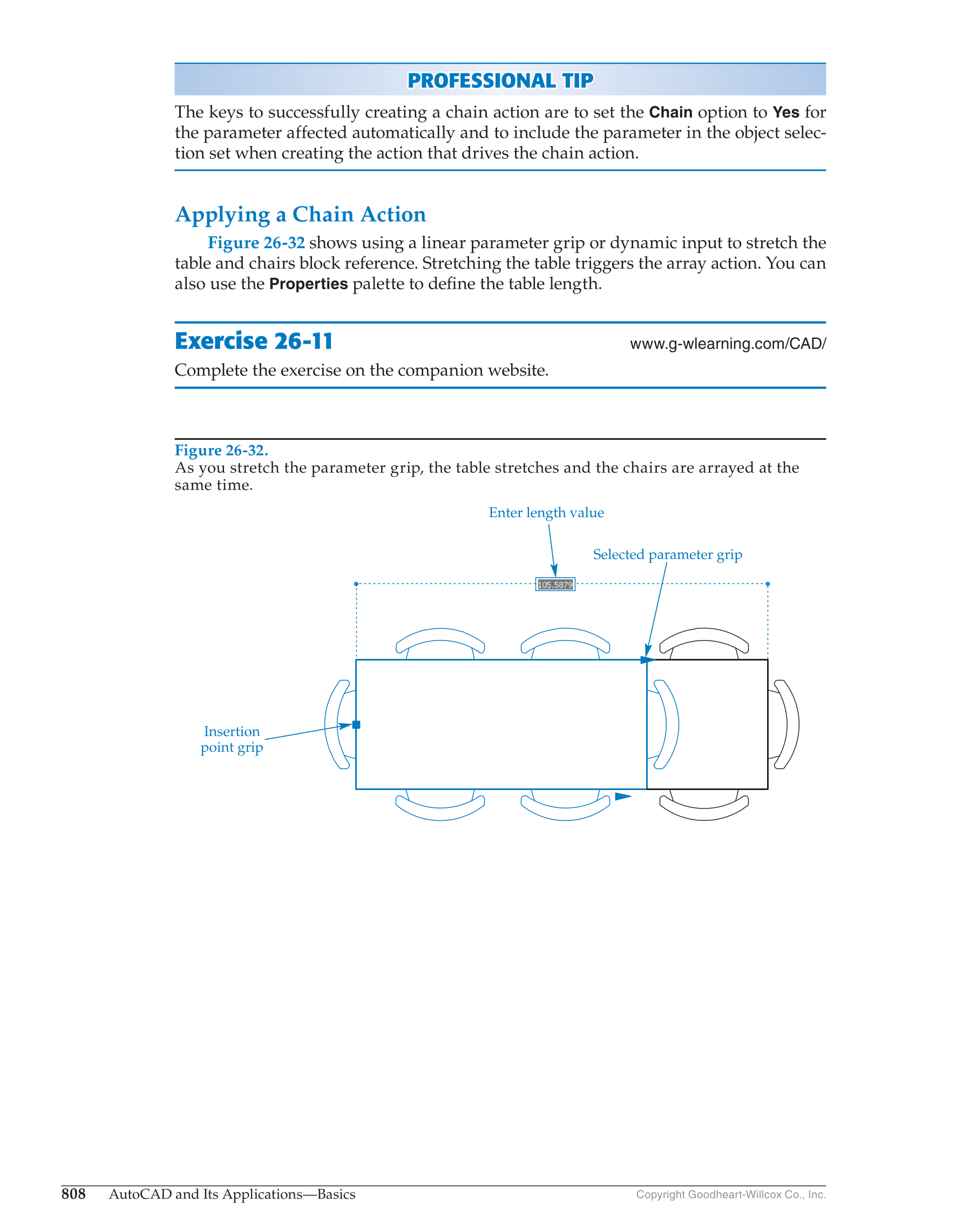 PROFESSIONAL TIP

The keys to successfully creating a chain action are to set the Chain option to Yes for the parameter affected automatically and to include the parameter in the object selection set when creating the action that drives the chain action.

Applying a Chain Action

Figure 26-32 shows using a linear parameter grip or dynamic input to stretch the table and chairs block reference. Stretching the table triggers the array action. You can also use the Properties palette to define the table length.

Exercise 26-11

www.g-wlearning.com/CAD/

Complete the exercise on the companion website.

Figure 26-32.
As you stretch the parameter grip, the table stretches and the chairs are arrayed at the same time.

Enter length value

Selected parameter grip

105.5879

Insertion point grip

808 AutoCAD and Its Applications—Basics

Copyright Goodheart-Willcox Co., Inc.